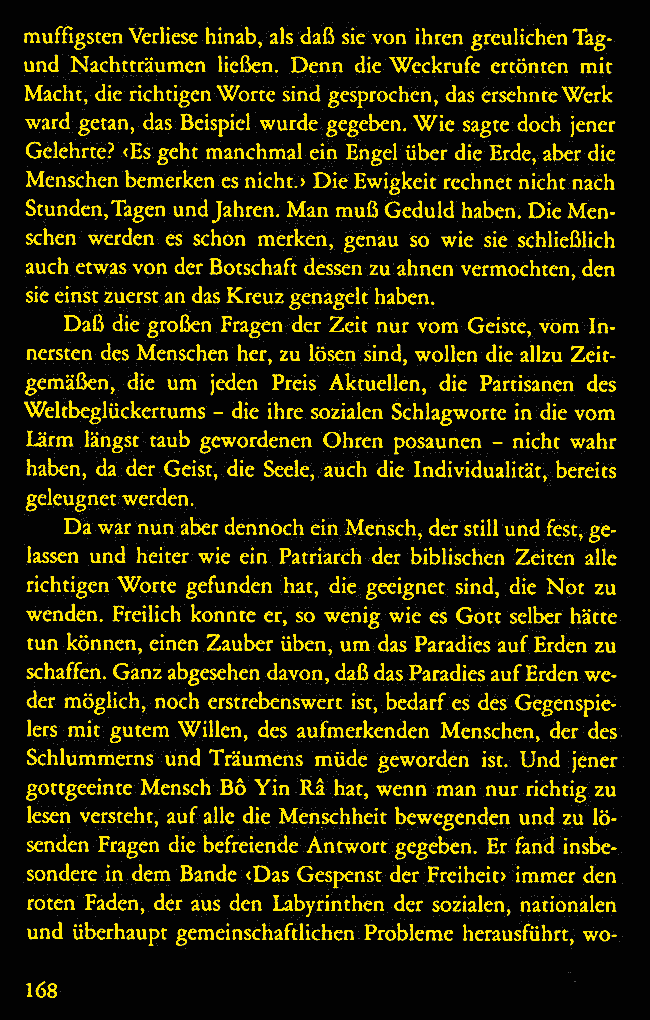 muffigsten Verliese hinab, als daß sie von ihren greulichen Tag- und Nachtträumen ließen. Denn die Weckrufe ertönten mit Macht, die richtigen Worte sind gesprochen, das ersehnte Werk ward getan, das Beispiel wurde gegeben. Wie sagte doch jener Gelehrte? ‹Es geht manchmal ein Engel über die Erde, aber die Menschen bemerken es nicht.› Die Ewigkeit rechnet nicht nach Stunden, Tagen und Jahren. Man muß Geduld haben. Die Menschen werden es schon merken, genau so wie sie schließlich auch etwas von der Botschaft dessen zu ahnen vermochten, den sie einst zuerst an das Kreuz genagelt haben.

Daß die großen Fragen der Zeit nur vom Geiste, vom Innersten des Menschen her, zu lösen sind, wollen die allzu Zeitgemäßen, die um jeden Preis Aktuellen, die Partisanen des Weltbeglückertums – die ihre sozialen Schlagworte in die vom Lärm längst taub gewordenen Ohren posaunen – nicht wahr haben, da der Geist, die Seele, auch die Individualität, bereits geleugnet werden.

Da war nun aber dennoch ein Mensch, der still und fest, gelassen und heiter wie ein Patriarch der biblischen Zeiten alle richtigen Worte gefunden hat, die geeignet sind, die Not zu wenden. Freilich konnte er, so wenig wie es Gott selber hätte tun können, einen Zauber üben, um das Paradies auf Erden zu schaffen. Ganz abgesehen davon, daß das Paradies auf Erden weder möglich, noch erstrebenswert ist, bedarf es des Gegenspielers mit gutem Willen, des aufmerkenden Menschen, der des Schlummerns und Träumens müde geworden ist. Und jener gottgeeinte Mensch Bô Yin Râ hat, wenn man nur richtig zu lesen versteht, auf alle die Menschheit bewegenden und zu lösenden Fragen die befreiende Antwort gegeben. Er fand insbesondere in dem Bande ‹Das Gespenst der Freiheit› immer den roten Faden, der aus den Labyrinthen der sozialen, nationalen und überhaupt gemeinschaftlichen Probleme herausführt, wo-

168